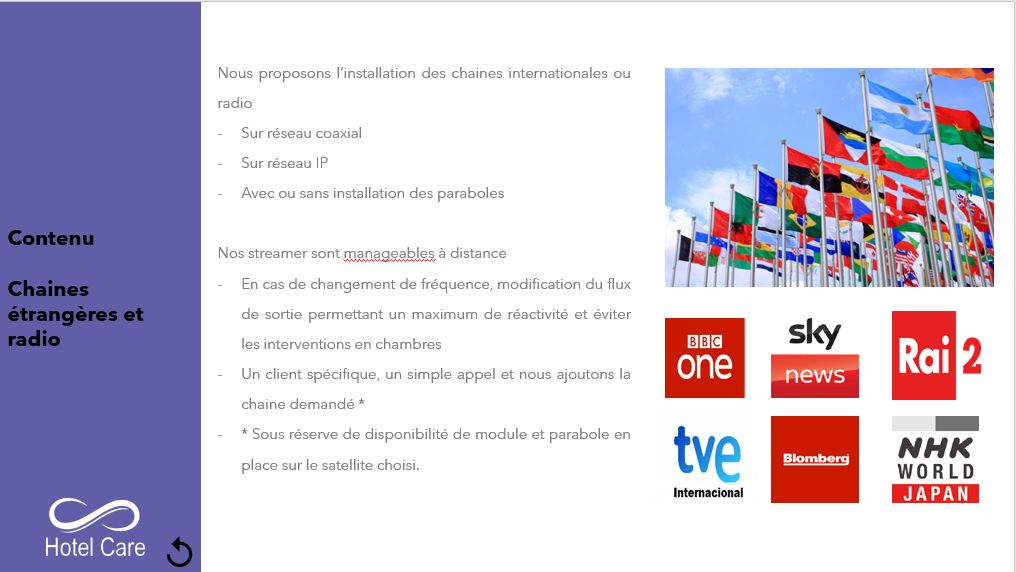 Contenu

Chaines étrangères et radio

Hotel Care

Nous proposons l'installation des chaines internationales ou radio
- Sur réseau coaxial
- Sur réseau IP
- Avec ou sans installation des paraboles

Nos streamer sont manageables à distance
- En cas de changement de fréquence, modification du flux de sortie permettant un maximum de réactivité et éviter les interventions en chambres
- Un client spécifique, un simple appel et nous ajoutons la chaine demandé *
- * Sous réserve de disponibilité de module et parabole en place sur le satellite choisi.

BBC one

sky news

Rai 2

tve Internacional

Blomberg

NHK WORLD JAPAN